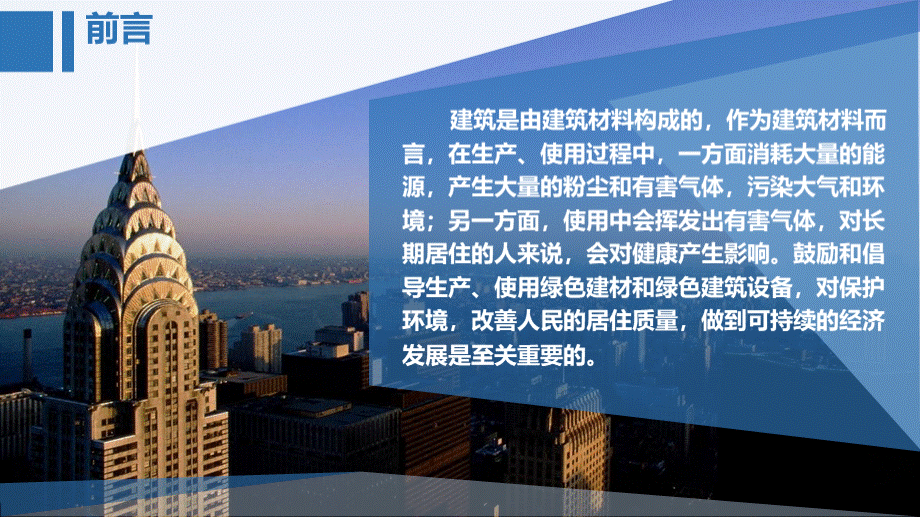 前言

建筑是由建筑材料构成的，作为建筑材料而言，在生产、使用过程中，一方面消耗大量的能源，产生大量的粉尘和有害气体，污染大气和环境；另一方面，使用中会挥发出有害气体，对长期居住的人来说，会对健康产生影响。鼓励和倡导生产、使用绿色建材和绿色建筑设备，对保护环境，改善人民的居住质量，做到可持续的经济发展是至关重要的。